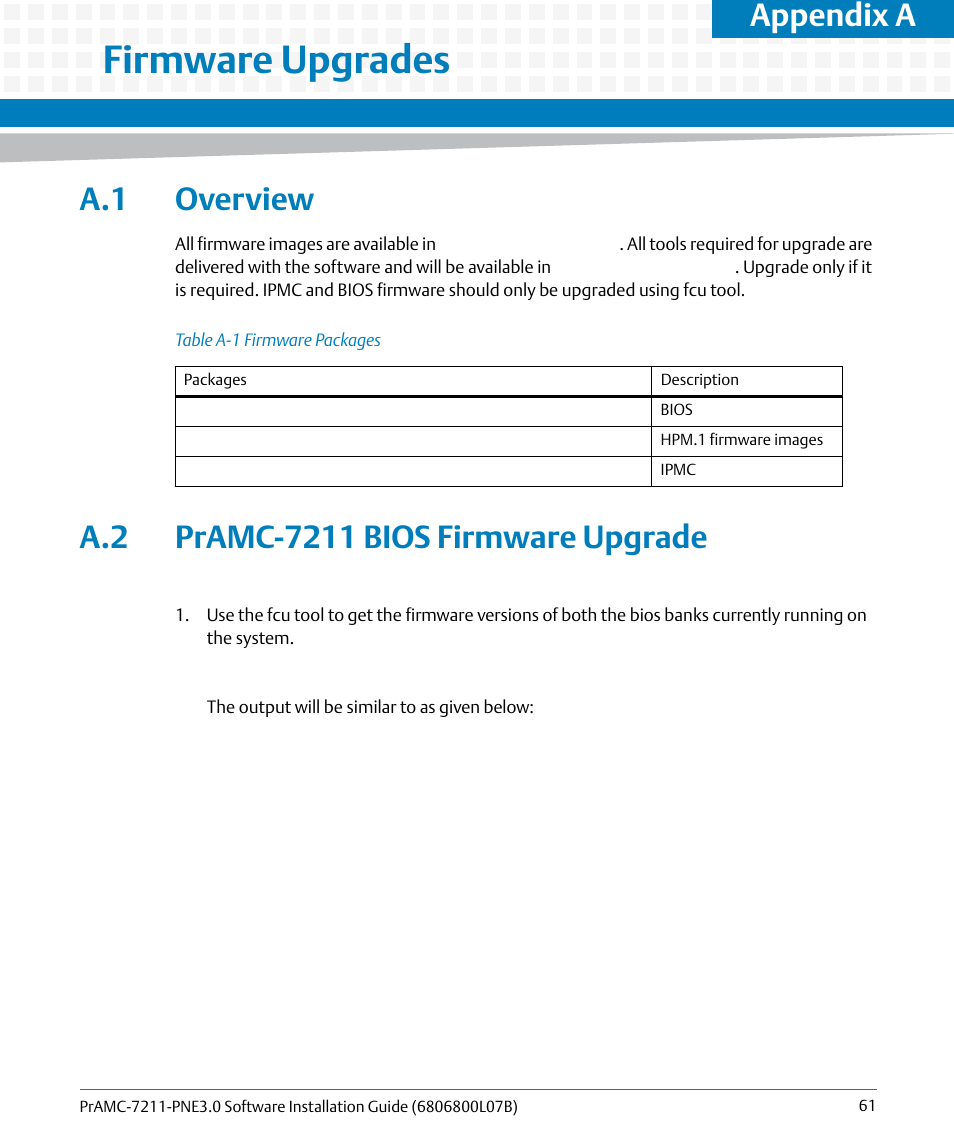 Appendix A

Firmware Upgrades

A.1 Overview

All firmware images are available in . All tools required for upgrade are delivered with the software and will be available in . Upgrade only if it is required. IPMC and BIOS firmware should only be upgraded using fcu tool.

Table A-1 Firmware Packages

| Packages | Description |
|---|---|
|  | BIOS |
|  | HPM.1 firmware images |
|  | IPMC |

A.2 PrAMC-7211 BIOS Firmware Upgrade

1. Use the fcu tool to get the firmware versions of both the bios banks currently running on the system.

The output will be similar to as given below:

PrAMC-7211-PNE3.0 Software Installation Guide (6806800L07B) 61